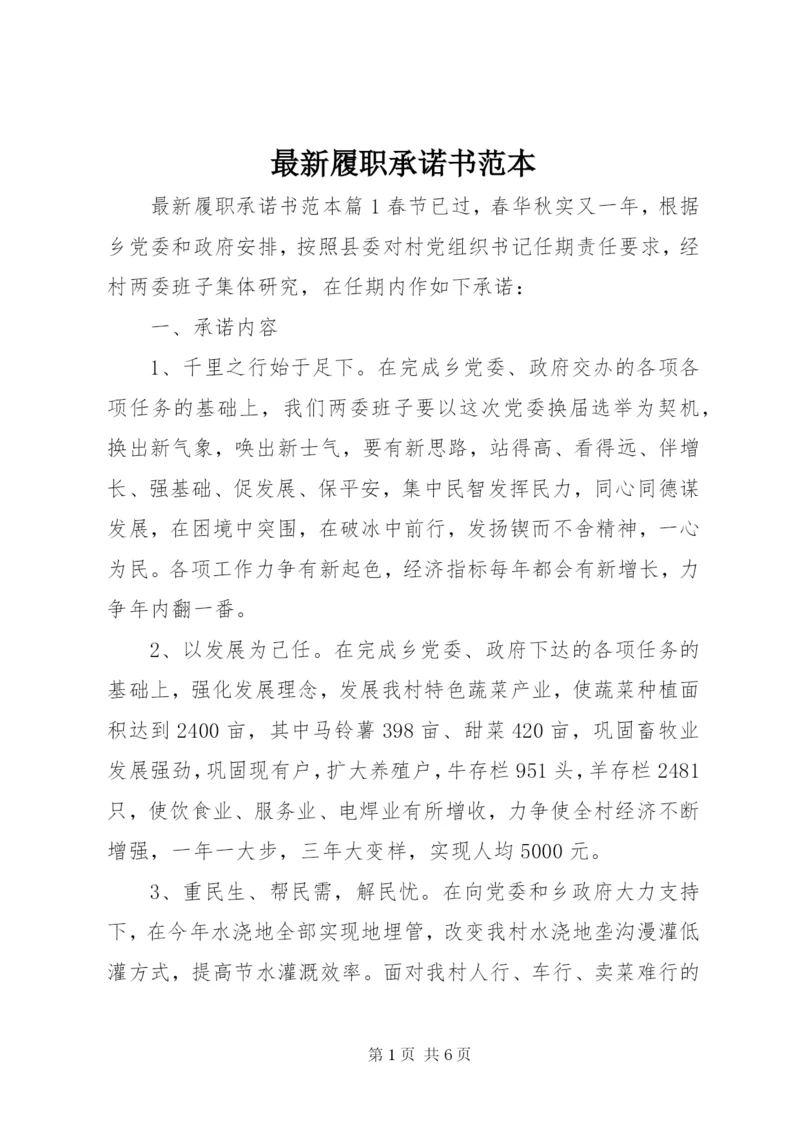 最新履职承诺书范本

最新履职承诺书范本篇1春节已过，春华秋实又一年，根据乡党委和政府安排，按照县委对村党组织书记任期责任要求，经村两委班子集体研究，在任期内作如下承诺：

一、承诺内容

1、千里之行始于足下。在完成乡党委、政府交办的各项各项任务的基础上，我们两委班子要以这次党委换届选举为契机，换出新气象，唤出新士气，要有新思路，站得高、看得远、伴增长、强基础、促发展、保平安，集中民智发挥民力，同心同德谋发展，在困境中突围，在破冰中前行，发扬锲而不舍精神，一心为民。各项工作力争有新起色，经济指标每年都会有新增长，力争年内翻一番。

2、以发展为已任。在完成乡党委、政府下达的各项任务的基础上，强化发展理念，发展我村特色蔬菜产业，使蔬菜种植面积达到2400亩，其中马铃薯398亩、甜菜420亩，巩固畜牧业发展强劲，巩固现有户，扩大养殖户，牛存栏951头，羊存栏2481只，使饮食业、服务业、电焊业有所增收，力争使全村经济不断增强，一年一大步，三年大变样，实现人均5000元。

3、重民生、帮民需，解民忧。在向党委和乡政府大力支持下，在今年水浇地全部实现地埋管，改变我村水浇地垄沟漫灌低灌方式，提高节水灌溉效率。面对我村人行、车行、卖菜难行的

第1页 共6页